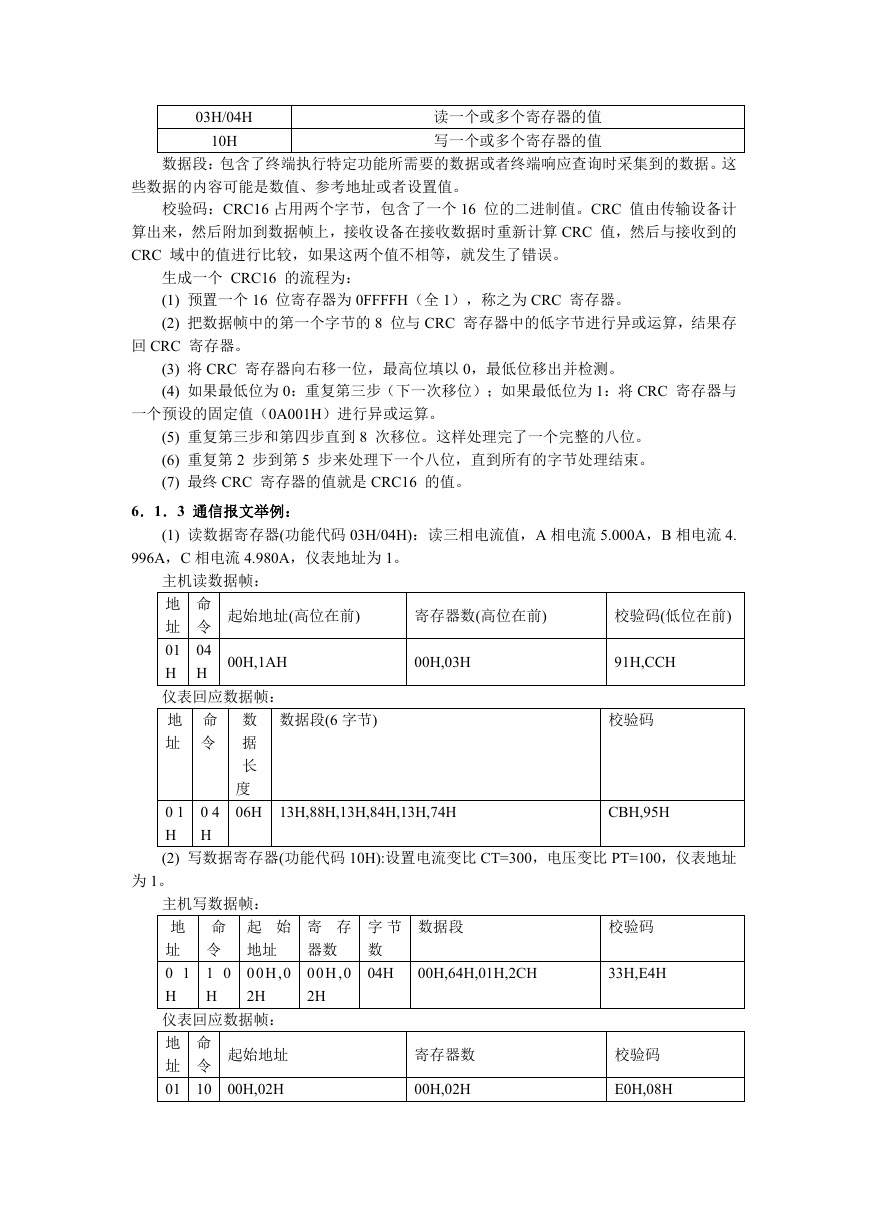 | 03H/04H | 读一个或多个寄存器的值 |
|---|---|
| 10H | 写一个或多个寄存器的值 |

数据段：包含了终端执行特定功能所需要的数据或者终端响应查询时采集到的数据。这些数据的内容可能是数值、参考地址或者设置值。

校验码：CRC16 占用两个字节，包含了一个 16 位的二进制值。CRC 值由传输设备计算出来，然后附加到数据帧上，接收设备在接收数据时重新计算 CRC 值，然后与接收到的 CRC 域中的值进行比较，如果这两个值不相等，就发生了错误。

生成一个 CRC16 的流程为：

(1) 预置一个 16 位寄存器为 0FFFFH（全 1），称之为 CRC 寄存器。

(2) 把数据帧中的第一个字节的 8 位与 CRC 寄存器中的低字节进行异或运算，结果存回 CRC 寄存器。

(3) 将 CRC 寄存器向右移一位，最高位填以 0，最低位移出并检测。

(4) 如果最低位为 0：重复第三步（下一次移位）；如果最低位为 1：将 CRC 寄存器与一个预设的固定值（0A001H）进行异或运算。

(5) 重复第三步和第四步直到 8 次移位。这样处理完了一个完整的八位。

(6) 重复第 2 步到第 5 步来处理下一个八位，直到所有的字节处理结束。

(7) 最终 CRC 寄存器的值就是 CRC16 的值。

6．1．3 通信报文举例：

(1) 读数据寄存器(功能代码 03H/04H)：读三相电流值，A 相电流 5.000A，B 相电流 4.996A，C 相电流 4.980A，仪表地址为 1。

主机读数据帧：

| 地址 | 命令 | 起始地址(高位在前) | 寄存器数(高位在前) | 校验码(低位在前) |
|---|---|---|---|---|
| 01H | 04H | 00H,1AH | 00H,03H | 91H,CCH |

仪表回应数据帧：

| 地址 | 命令 | 数据长度 | 数据段(6 字节) | 校验码 |
|---|---|---|---|---|
| 01H | 04H | 06H | 13H,88H,13H,84H,13H,74H | CBH,95H |

(2) 写数据寄存器(功能代码 10H):设置电流变比 CT=300，电压变比 PT=100，仪表地址为 1。

主机写数据帧：

| 地址 | 命令 | 起始地址 | 寄存器数 | 字节数 | 数据段 | 校验码 |
|---|---|---|---|---|---|---|
| 01H | 10H | 00H,02H | 00H,02H | 04H | 00H,64H,01H,2CH | 33H,E4H |

仪表回应数据帧：

| 地址 | 命令 | 起始地址 | 寄存器数 | 校验码 |
|---|---|---|---|---|
| 01 | 10 | 00H,02H | 00H,02H | E0H,08H |